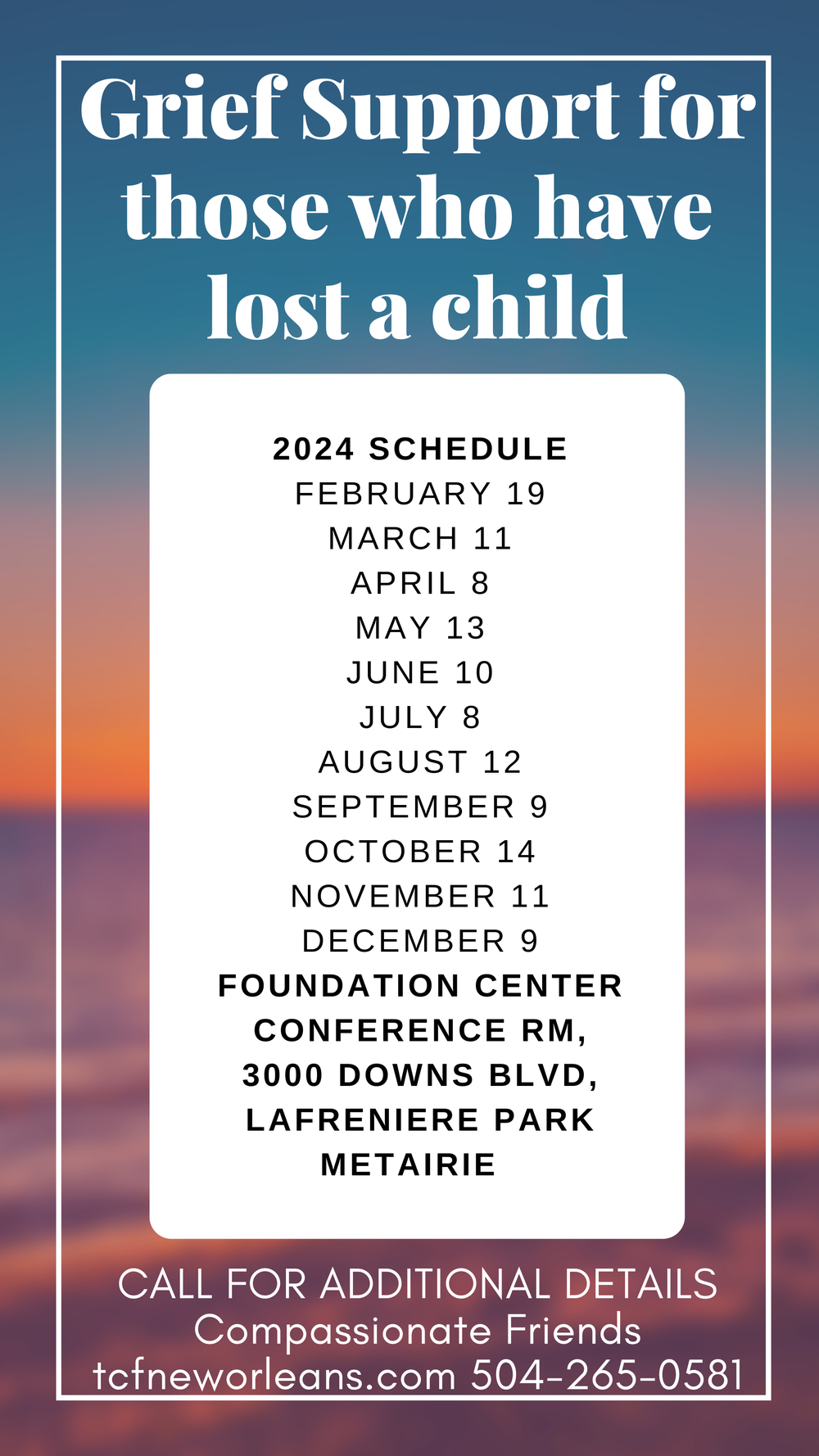 Grief Support for those who have lost a child

2024 SCHEDULE
FEBRUARY 19
MARCH 11
APRIL 8
MAY 13
JUNE 10
JULY 8
AUGUST 12
SEPTEMBER 9
OCTOBER 14
NOVEMBER 11
DECEMBER 9
FOUNDATION CENTER
CONFERENCE RM,
3000 DOWNS BLVD,
LAFRENIERE PARK
METAIRIE

CALL FOR ADDITIONAL DETAILS
Compassionate Friends
tcfneworleans.com 504-265-0581